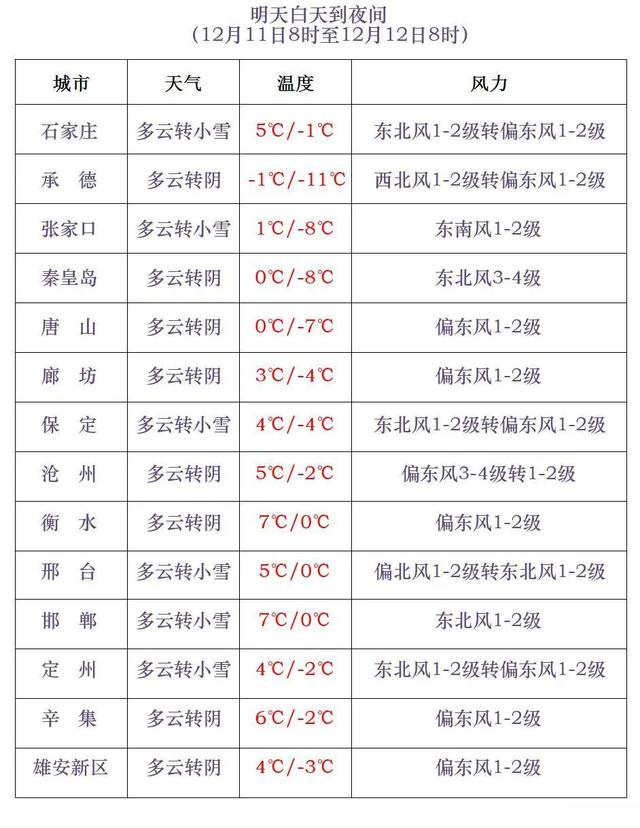 明天白天到夜间
（12月11日8时至12月12日8时）

| 城市 | 天气 | 温度 | 风力 |
|---|---|---|---|
| 石家庄 | 多云转小雪 | 5℃/-1℃ | 东北风1-2级转偏东风1-2级 |
| 承　德 | 多云转阴 | -1℃/-11℃ | 西北风1-2级转偏东风1-2级 |
| 张家口 | 多云转小雪 | 1℃/-8℃ | 东南风1-2级 |
| 秦皇岛 | 多云转阴 | 0℃/-8℃ | 东北风3-4级 |
| 唐　山 | 多云转阴 | 0℃/-7℃ | 偏东风1-2级 |
| 廊　坊 | 多云转阴 | 3℃/-4℃ | 偏东风1-2级 |
| 保　定 | 多云转小雪 | 4℃/-4℃ | 东北风1-2级转偏东风1-2级 |
| 沧　州 | 多云转阴 | 5℃/-2℃ | 偏东风3-4级转1-2级 |
| 衡　水 | 多云转阴 | 7℃/0℃ | 偏东风1-2级 |
| 邢　台 | 多云转小雪 | 5℃/0℃ | 偏北风1-2级转东北风1-2级 |
| 邯　郸 | 多云转小雪 | 7℃/0℃ | 东北风1-2级 |
| 定　州 | 多云转小雪 | 4℃/-2℃ | 东北风1-2级转偏东风1-2级 |
| 辛　集 | 多云转阴 | 6℃/-2℃ | 偏东风1-2级 |
| 雄安新区 | 多云转阴 | 4℃/-3℃ | 偏东风1-2级 |